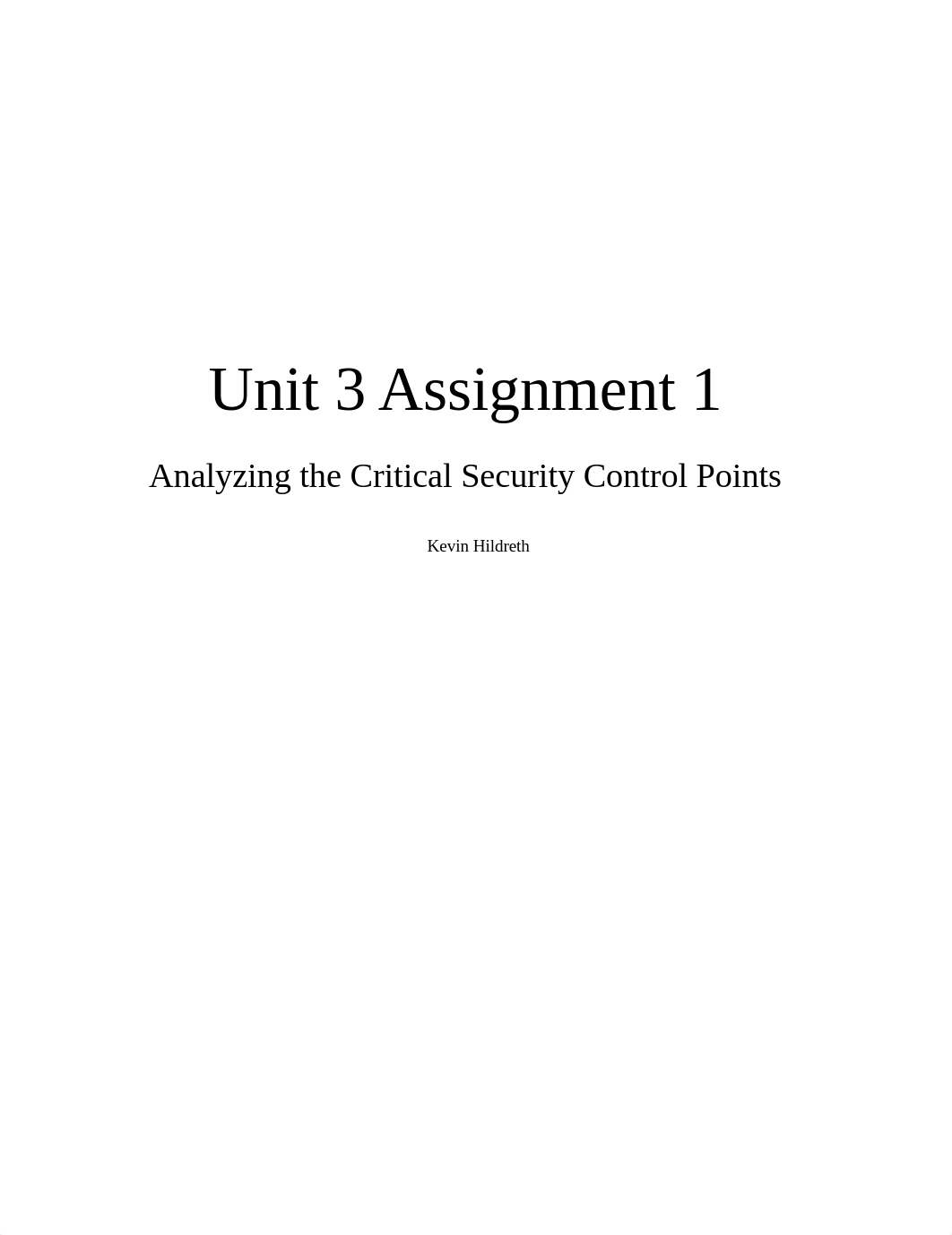 Unit 3 Assignment 1

Analyzing the Critical Security Control Points

Kevin Hildreth